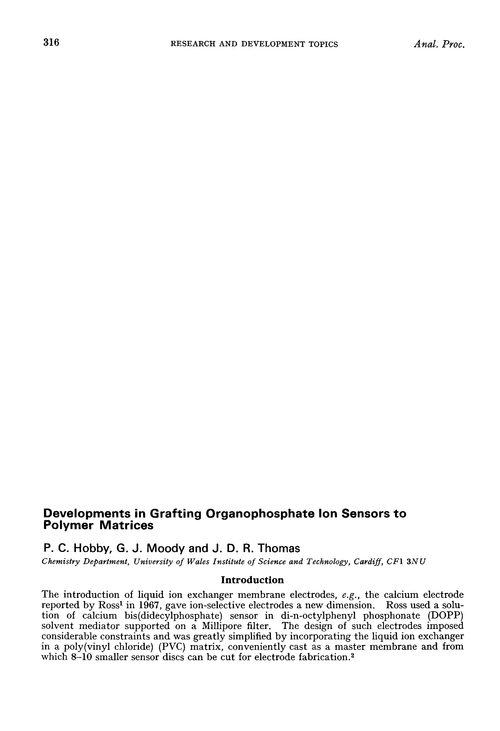 316 RESEARCH AND DEVELOPMENT TOPICS Anal. Proc.

Developments in Grafting Organophosphate Ion Sensors to Polymer Matrices

P. C. Hobby, G. J. Moody and J. D. R. Thomas

Chemistry Department, University of Wales Institute of Science and Technology, Cardiff, CF1 3NU

Introduction

The introduction of liquid ion exchanger membrane electrodes, e.g., the calcium electrode reported by Ross$^1$ in 1967, gave ion-selective electrodes a new dimension. Ross used a solution of calcium bis(didecylphosphate) sensor in di-n-octylphenyl phosphonate (DOPP) solvent mediator supported on a Millipore filter. The design of such electrodes imposed considerable constraints and was greatly simplified by incorporating the liquid ion exchanger in a poly(vinyl chloride) (PVC) matrix, conveniently cast as a master membrane and from which 8–10 smaller sensor discs can be cut for electrode fabrication.$^2$